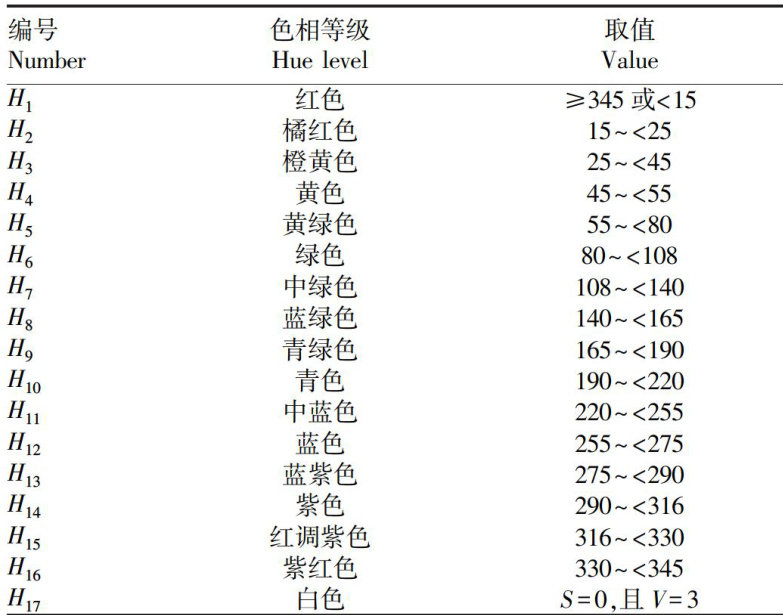 | 编号 Number | 色相等级 Hue level | 取值 Value |
|---|---|---|
| $H_1$ | 红色 | ≥345 或<15 |
| $H_2$ | 橘红色 | 15～<25 |
| $H_3$ | 橙黄色 | 25～<45 |
| $H_4$ | 黄色 | 45～<55 |
| $H_5$ | 黄绿色 | 55～<80 |
| $H_6$ | 绿色 | 80～<108 |
| $H_7$ | 中绿色 | 108～<140 |
| $H_8$ | 蓝绿色 | 140～<165 |
| $H_9$ | 青绿色 | 165～<190 |
| $H_{10}$ | 青色 | 190～<220 |
| $H_{11}$ | 中蓝色 | 220～<255 |
| $H_{12}$ | 蓝色 | 255～<275 |
| $H_{13}$ | 蓝紫色 | 275～<290 |
| $H_{14}$ | 紫色 | 290～<316 |
| $H_{15}$ | 红调紫色 | 316～<330 |
| $H_{16}$ | 紫红色 | 330～<345 |
| $H_{17}$ | 白色 | $S=0$,且 $V=3$ |